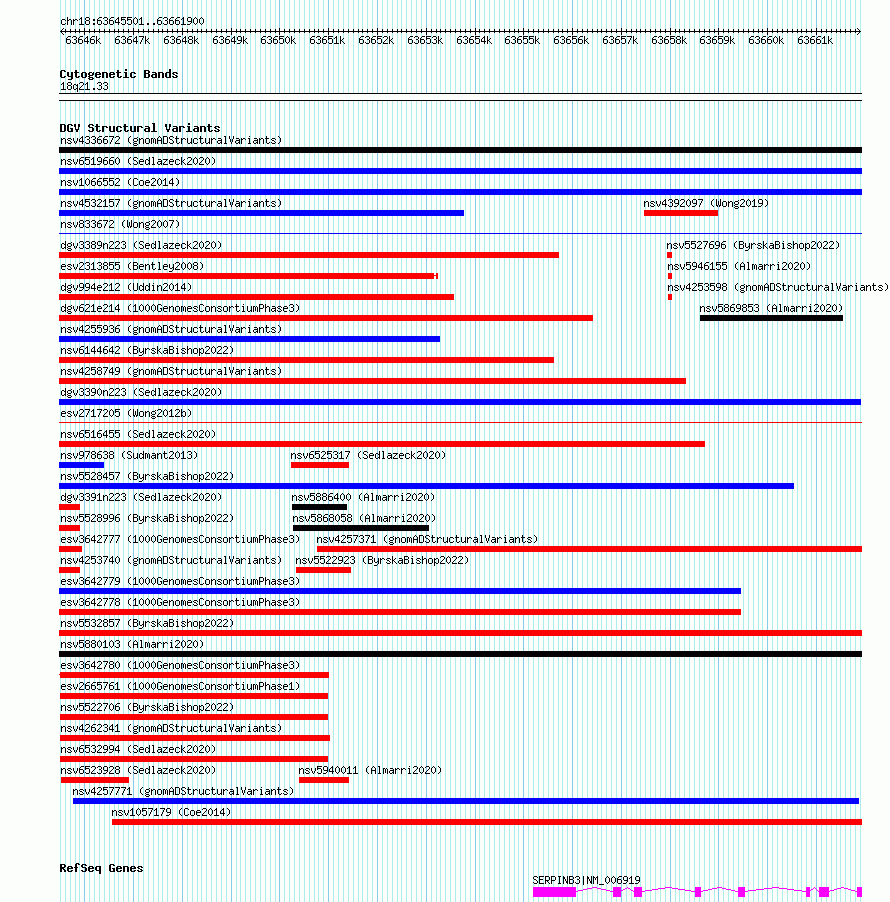 chr18:63645501..63661900

63646k 63647k 63648k 63649k 63650k 63651k 63652k 63653k 63654k 63655k 63656k 63657k 63658k 63659k 63660k 63661k

Cytogenetic Bands
18q21.33

DGV Structural Variants
nsv4336672 (gnomADStructuralVariants)
nsv6519660 (Sedlazeck2020)
nsv1066552 (Coe2014)
nsv4532157 (gnomADStructuralVariants)
nsv4392097 (Wong2019)
nsv833672 (Wong2007)
dgv3389n223 (Sedlazeck2020)
nsv5527696 (ByrskaBishop2022)
esv2313855 (Bentley2008)
nsv5946155 (Almarri2020)
dgv994e212 (Uddin2014)
nsv4253598 (gnomADStructuralVariants)
dgv621e214 (1000GenomesConsortiumPhase3)
nsv5869853 (Almarri2020)
nsv4255936 (gnomADStructuralVariants)
nsv6144642 (ByrskaBishop2022)
nsv4258749 (gnomADStructuralVariants)
dgv3390n223 (Sedlazeck2020)
esv2717205 (Wong2012b)
nsv6516455 (Sedlazeck2020)
nsv978638 (Sudmant2013)
nsv6525317 (Sedlazeck2020)
nsv5528457 (ByrskaBishop2022)
dgv3391n223 (Sedlazeck2020)
nsv5886400 (Almarri2020)
nsv5528996 (ByrskaBishop2022)
nsv5868058 (Almarri2020)
esv3642777 (1000GenomesConsortiumPhase3)
nsv4257371 (gnomADStructuralVariants)
nsv4253740 (gnomADStructuralVariants)
nsv5522923 (ByrskaBishop2022)
esv3642779 (1000GenomesConsortiumPhase3)
esv3642778 (1000GenomesConsortiumPhase3)
nsv5532857 (ByrskaBishop2022)
nsv5880103 (Almarri2020)
esv3642780 (1000GenomesConsortiumPhase3)
esv2665761 (1000GenomesConsortiumPhase1)
nsv5522706 (ByrskaBishop2022)
nsv4262341 (gnomADStructuralVariants)
nsv6532994 (Sedlazeck2020)
nsv6523928 (Sedlazeck2020)
nsv5940011 (Almarri2020)
nsv4257771 (gnomADStructuralVariants)
nsv1057179 (Coe2014)

RefSeq Genes
SERPINB3|NM_006919